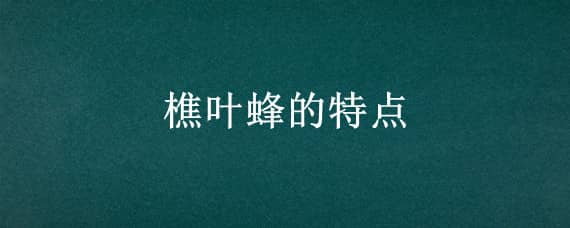 樵叶蜂的特点